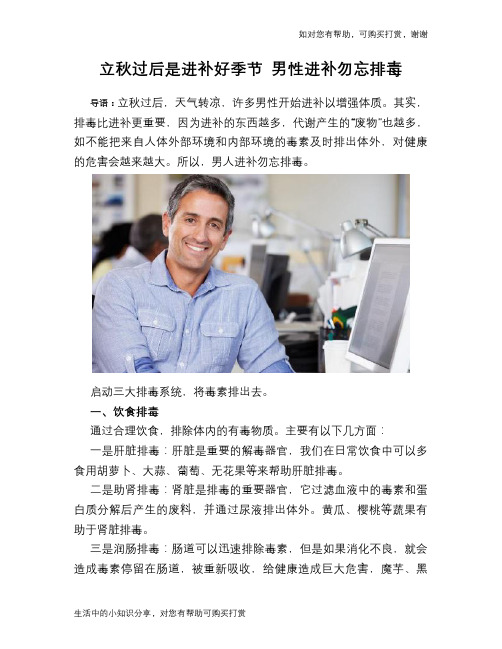 如对您有帮助，可购买打赏，谢谢

立秋过后是进补好季节 男性进补勿忘排毒

导语：立秋过后，天气转凉，许多男性开始进补以增强体质。其实，排毒比进补更重要，因为进补的东西越多，代谢产生的“废物”也越多，如不能把来自人体外部环境和内部环境的毒素及时排出体外，对健康的危害会越来越大。所以，男人进补勿忘排毒。

启动三大排毒系统，将毒素排出去。

一、饮食排毒

通过合理饮食，排除体内的有毒物质。主要有以下几方面：

一是肝脏排毒：肝脏是重要的解毒器官，我们在日常饮食中可以多食用胡萝卜、大蒜、葡萄、无花果等来帮助肝脏排毒。

二是助肾排毒：肾脏是排毒的重要器官，它过滤血液中的毒素和蛋白质分解后产生的废料，并通过尿液排出体外。黄瓜、樱桃等蔬果有助于肾脏排毒。

三是润肠排毒：肠道可以迅速排除毒素，但是如果消化不良，就会造成毒素停留在肠道，被重新吸收，给健康造成巨大危害，魔芋、黑

生活中的小知识分享，对您有帮助可购买打赏